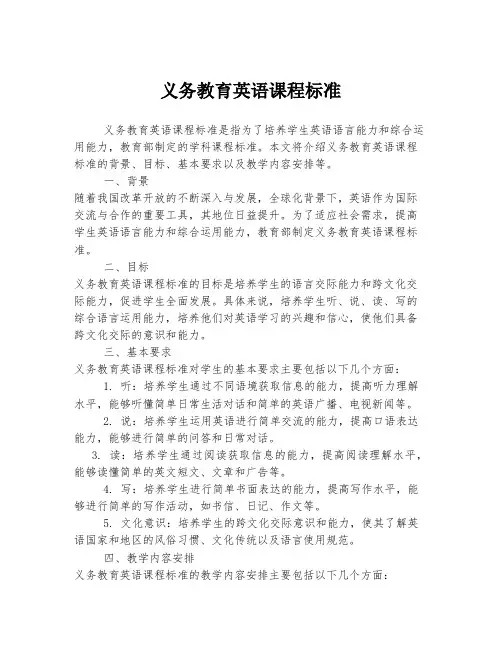 义务教育英语课程标准

义务教育英语课程标准是指为了培养学生英语语言能力和综合运用能力，教育部制定的学科课程标准。本文将介绍义务教育英语课程标准的背景、目标、基本要求以及教学内容安排等。

一、背景

随着我国改革开放的不断深入与发展，全球化背景下，英语作为国际交流与合作的重要工具，其地位日益提升。为了适应社会需求，提高学生英语语言能力和综合运用能力，教育部制定义务教育英语课程标准。

二、目标

义务教育英语课程标准的目标是培养学生的语言交际能力和跨文化交际能力，促进学生全面发展。具体来说，培养学生听、说、读、写的综合语言运用能力，培养他们对英语学习的兴趣和信心，使他们具备跨文化交际的意识和能力。

三、基本要求

义务教育英语课程标准对学生的基本要求主要包括以下几个方面：

1. 听：培养学生通过不同语境获取信息的能力，提高听力理解水平，能够听懂简单日常生活对话和简单的英语广播、电视新闻等。

2. 说：培养学生运用英语进行简单交流的能力，提高口语表达能力，能够进行简单的问答和日常对话。

3. 读：培养学生通过阅读获取信息的能力，提高阅读理解水平，能够读懂简单的英文短文、文章和广告等。

4. 写：培养学生进行简单书面表达的能力，提高写作水平，能够进行简单的写作活动，如书信、日记、作文等。

5. 文化意识：培养学生的跨文化交际意识和能力，使其了解英语国家和地区的风俗习惯、文化传统以及语言使用规范。

四、教学内容安排

义务教育英语课程标准的教学内容安排主要包括以下几个方面：